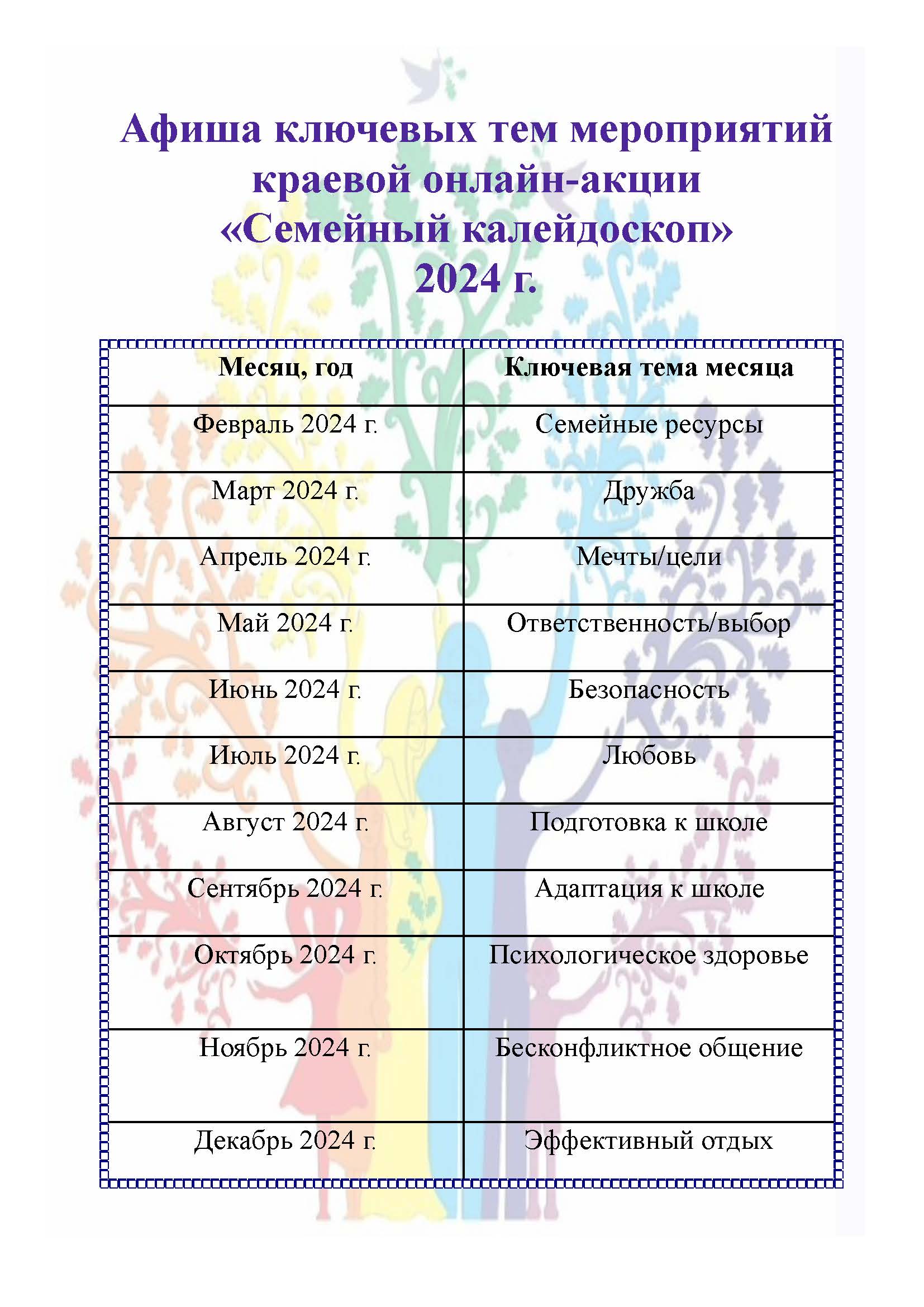 Афиша ключевых тем мероприятий краевой онлайн-акции «Семейный калейдоскоп» 2024 г.

| Месяц, год | Ключевая тема месяца |
|---|---|
| Февраль 2024 г. | Семейные ресурсы |
| Март 2024 г. | Дружба |
| Апрель 2024 г. | Мечты/цели |
| Май 2024 г. | Ответственность/выбор |
| Июнь 2024 г. | Безопасность |
| Июль 2024 г. | Любовь |
| Август 2024 г. | Подготовка к школе |
| Сентябрь 2024 г. | Адаптация к школе |
| Октябрь 2024 г. | Психологическое здоровье |
| Ноябрь 2024 г. | Бесконфликтное общение |
| Декабрь 2024 г. | Эффективный отдых |